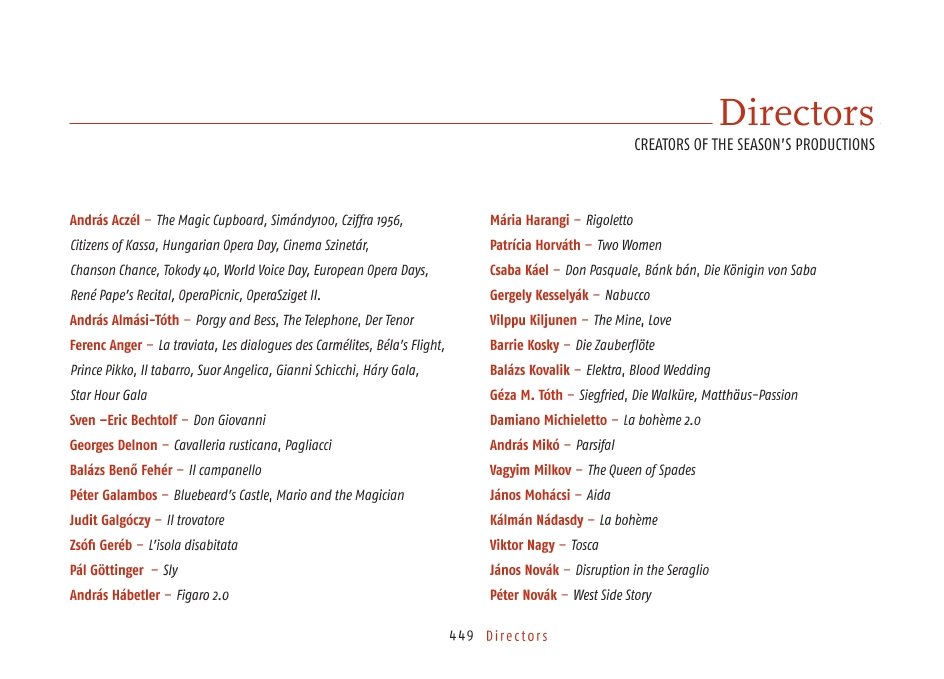 Directors
CREATORS OF THE SEASON'S PRODUCTIONS

András Aczél – The Magic Cupboard, Simándy100, Cziffra 1956, Citizens of Kassa, Hungarian Opera Day, Cinema Szinetár, Chanson Chance, Tokody 40, World Voice Day, European Opera Days, René Pape's Recital, OperaPicnic, OperaSziget II.
András Almási-Tóth – Porgy and Bess, The Telephone, Der Tenor
Ferenc Anger – La traviata, Les dialogues des Carmélites, Béla's Flight, Prince Pikko, Il tabarro, Suor Angelica, Gianni Schicchi, Háry Gala, Star Hour Gala
Sven –Eric Bechtolf – Don Giovanni
Georges Delnon – Cavalleria rusticana, Pagliacci
Balázs Benő Fehér – Il campanello
Péter Galambos – Bluebeard's Castle, Mario and the Magician
Judit Galgóczy – Il trovatore
Zsófi Geréb – L'isola disabitata
Pál Göttinger – Sly
András Hábetler – Figaro 2.0

Mária Harangi – Rigoletto
Patrícia Horváth – Two Women
Csaba Káel – Don Pasquale, Bánk bán, Die Königin von Saba
Gergely Kesselyák – Nabucco
Vilppu Kiljunen – The Mine, Love
Barrie Kosky – Die Zauberflöte
Balázs Kovalik – Elektra, Blood Wedding
Géza M. Tóth – Siegfried, Die Walküre, Matthäus-Passion
Damiano Michieletto – La bohème 2.0
András Mikó – Parsifal
Vagyim Milkov – The Queen of Spades
János Mohácsi – Aida
Kálmán Nádasdy – La bohème
Viktor Nagy – Tosca
János Novák – Disruption in the Seraglio
Péter Novák – West Side Story

449 Directors